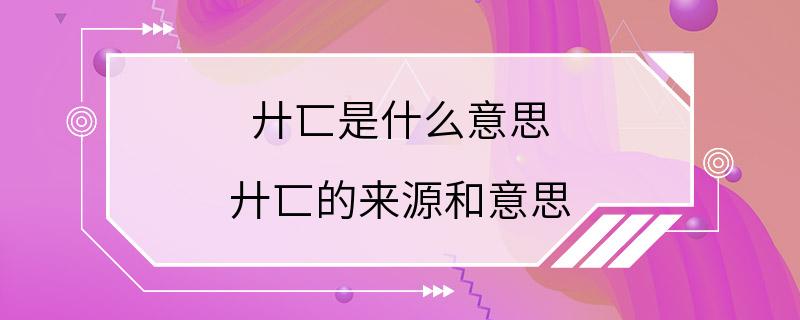 廾匸是什么意思
廾匸的来源和意思